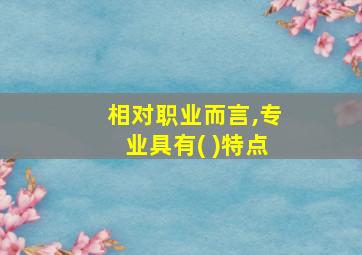 相对职业而言,专业具有( )特点